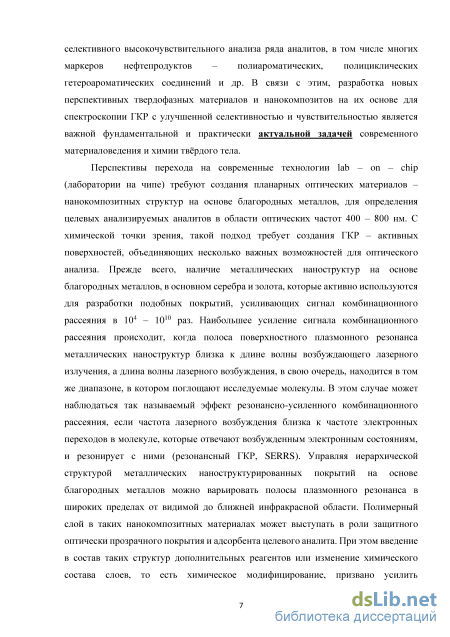 селективного высокочувствительного анализа ряда аналитов, в том числе многих маркеров нефтепродуктов – полиароматических, полициклических гетероароматических соединений и др. В связи с этим, разработка новых перспективных твердофазных материалов и нанокомпозитов на их основе для спектроскопии ГКР с улучшенной селективностью и чувствительностью является важной фундаментальной и практически актуальной задачей современного материаловедения и химии твёрдого тела.

Перспективы перехода на современные технологии lab – on – chip (лаборатории на чипе) требуют создания планарных оптических материалов – нанокомпозитных структур на основе благородных металлов, для определения целевых анализируемых аналитов в области оптических частот 400 – 800 нм. С химической точки зрения, такой подход требует создания ГКР – активных поверхностей, объединяющих несколько важных возможностей для оптического анализа. Прежде всего, наличие металлических наноструктур на основе благородных металлов, в основном серебра и золота, которые активно используются для разработки подобных покрытий, усиливающих сигнал комбинационного рассеяния в $10^4$ – $10^{10}$ раз. Наибольшее усиление сигнала комбинационного рассеяния происходит, когда полоса поверхностного плазмонного резонанса металлических наноструктур близка к длине волны возбуждающего лазерного излучения, а длина волны лазерного возбуждения, в свою очередь, находится в том же диапазоне, в котором поглощают исследуемые молекулы. В этом случае может наблюдаться так называемый эффект резонансно-усиленного комбинационного рассеяния, если частота лазерного возбуждения близка к частоте электронных переходов в молекуле, которые отвечают возбужденным электронным состояниям, и резонирует с ними (резонансный ГКР, SERRS). Управляя иерархической структурой металлических наноструктурированных покрытий на основе благородных металлов можно варьировать полосы плазмонного резонанса в широких пределах от видимой до ближней инфракрасной области. Полимерный слой в таких нанокомпозитных материалах может выступать в роли защитного оптически прозрачного покрытия и адсорбента целевого аналита. При этом введение в состав таких структур дополнительных реагентов или изменение химического состава слоев, то есть химическое модифицирование, призвано усилить

7

dsLib.net
библиотека диссертаций